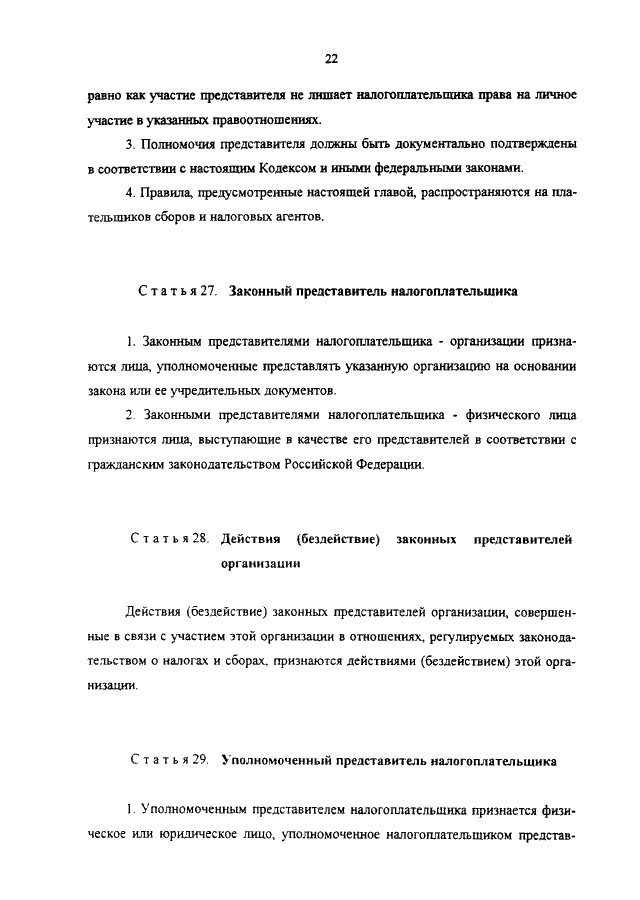 22

равно как участие представителя не лишает налогоплательщика права на личное участие в указанных правоотношениях.

3. Полномочия представителя должны быть документально подтверждены в соответствии с настоящим Кодексом и иными федеральными законами.

4. Правила, предусмотренные настоящей главой, распространяются на плательщиков сборов и налоговых агентов.

Статья 27. Законный представитель налогоплательщика

1. Законным представителями налогоплательщика - организации признаются лица, уполномоченные представлять указанную организацию на основании закона или ее учредительных документов.

2. Законными представителями налогоплательщика - физического лица признаются лица, выступающие в качестве его представителей в соответствии с гражданским законодательством Российской Федерации.

Статья 28. Действия (бездействие) законных представителей организации

Действия (бездействие) законных представителей организации, совершенные в связи с участием этой организации в отношениях, регулируемых законодательством о налогах и сборах, признаются действиями (бездействием) этой организации.

Статья 29. Уполномоченный представитель налогоплательщика

1. Уполномоченным представителем налогоплательщика признается физическое или юридическое лицо, уполномоченное налогоплательщиком представ-